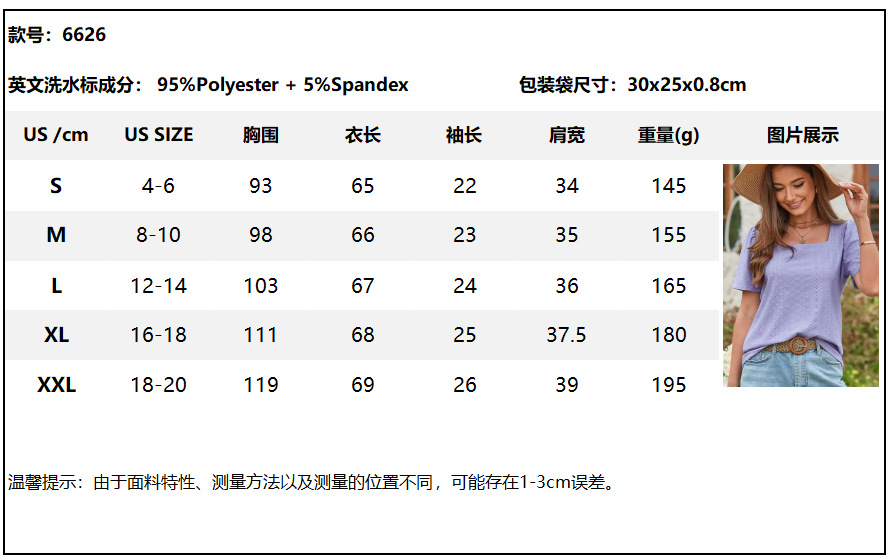 款号：6626

英文洗水标成分： 95%Polyester + 5%Spandex

包装袋尺寸：30x25x0.8cm

| US /cm | US SIZE | 胸围 | 衣长 | 袖长 | 肩宽 | 重量(g) | 图片展示 |
|---|---|---|---|---|---|---|---|
| S | 4-6 | 93 | 65 | 22 | 34 | 145 | |
| M | 8-10 | 98 | 66 | 23 | 35 | 155 | |
| L | 12-14 | 103 | 67 | 24 | 36 | 165 | |
| XL | 16-18 | 111 | 68 | 25 | 37.5 | 180 | |
| XXL | 18-20 | 119 | 69 | 26 | 39 | 195 | |

温馨提示：由于面料特性、测量方法以及测量的位置不同，可能存在1-3cm误差。